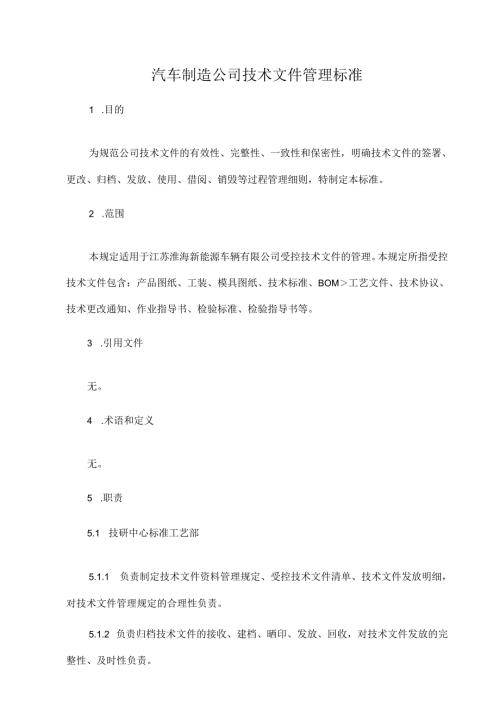 汽车制造公司技术文件管理标准

1 .目的

为规范公司技术文件的有效性、完整性、一致性和保密性，明确技术文件的签署、更改、归档、发放、使用、借阅、销毁等过程管理细则，特制定本标准。

2 .范围

本规定适用于江苏淮海新能源车辆有限公司受控技术文件的管理。本规定所指受控技术文件包含：产品图纸、工装、模具图纸、技术标准、BOM>工艺文件、技术协议、技术更改通知、作业指导书、检验标准、检验指导书等。

3 .引用文件

无。

4 .术语和定义

无。

5 .职责

5.1 技研中心标准工艺部

5.1.1 负责制定技术文件资料管理规定、受控技术文件清单、技术文件发放明细，对技术文件管理规定的合理性负责。

5.1.2 负责归档技术文件的接收、建档、晒印、发放、回收，对技术文件发放的完整性、及时性负责。